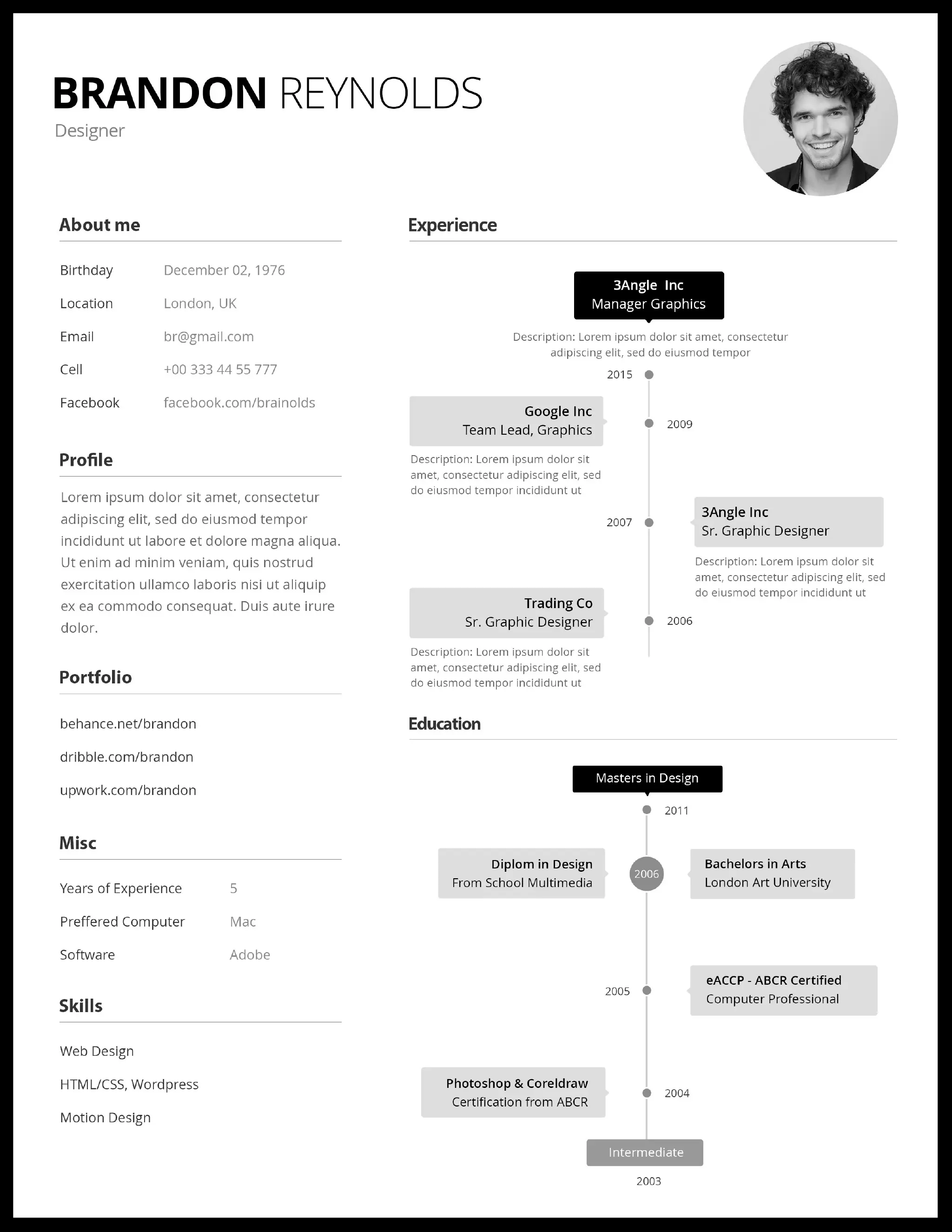 BRANDON REYNOLDS
Designer

About me

| Birthday | December 02, 1976 |
|---|---|
| Location | London, UK |
| Email | br@gmail.com |
| Cell | +00 333 44 55 777 |
| Facebook | facebook.com/brainolds |

Profile

Lorem ipsum dolor sit amet, consectetur adipiscing elit, sed do eiusmod tempor incididunt ut labore et dolore magna aliqua. Ut enim ad minim veniam, quis nostrud exercitation ullamco laboris nisi ut aliquip ex ea commodo consequat. Duis aute irure dolor.

Portfolio

behance.net/brandon
dribble.com/brandon
upwork.com/brandon

Misc

| Years of Experience | 5 |
|---|---|
| Preffered Computer | Mac |
| Software | Adobe |

Skills

Web Design
HTML/CSS, Wordpress
Motion Design

Experience

3Angle Inc
Manager Graphics
Description: Lorem ipsum dolor sit amet, consectetur adipiscing elit, sed do eiusmod tempor
2015

Google Inc
Team Lead, Graphics
2009
Description: Lorem ipsum dolor sit amet, consectetur adipiscing elit, sed do eiusmod tempor incididunt ut

2007
3Angle Inc
Sr. Graphic Designer
Description: Lorem ipsum dolor sit amet, consectetur adipiscing elit, sed do eiusmod tempor incididunt ut

Trading Co
Sr. Graphic Designer
2006
Description: Lorem ipsum dolor sit amet, consectetur adipiscing elit, sed do eiusmod tempor incididunt ut

Education

Masters in Design
2011

Diplom in Design
From School Multimedia
2006
Bachelors in Arts
London Art University

2005
eACCP - ABCR Certified
Computer Professional

Photoshop & Coreldraw
Certification from ABCR
2004

Intermediate
2003